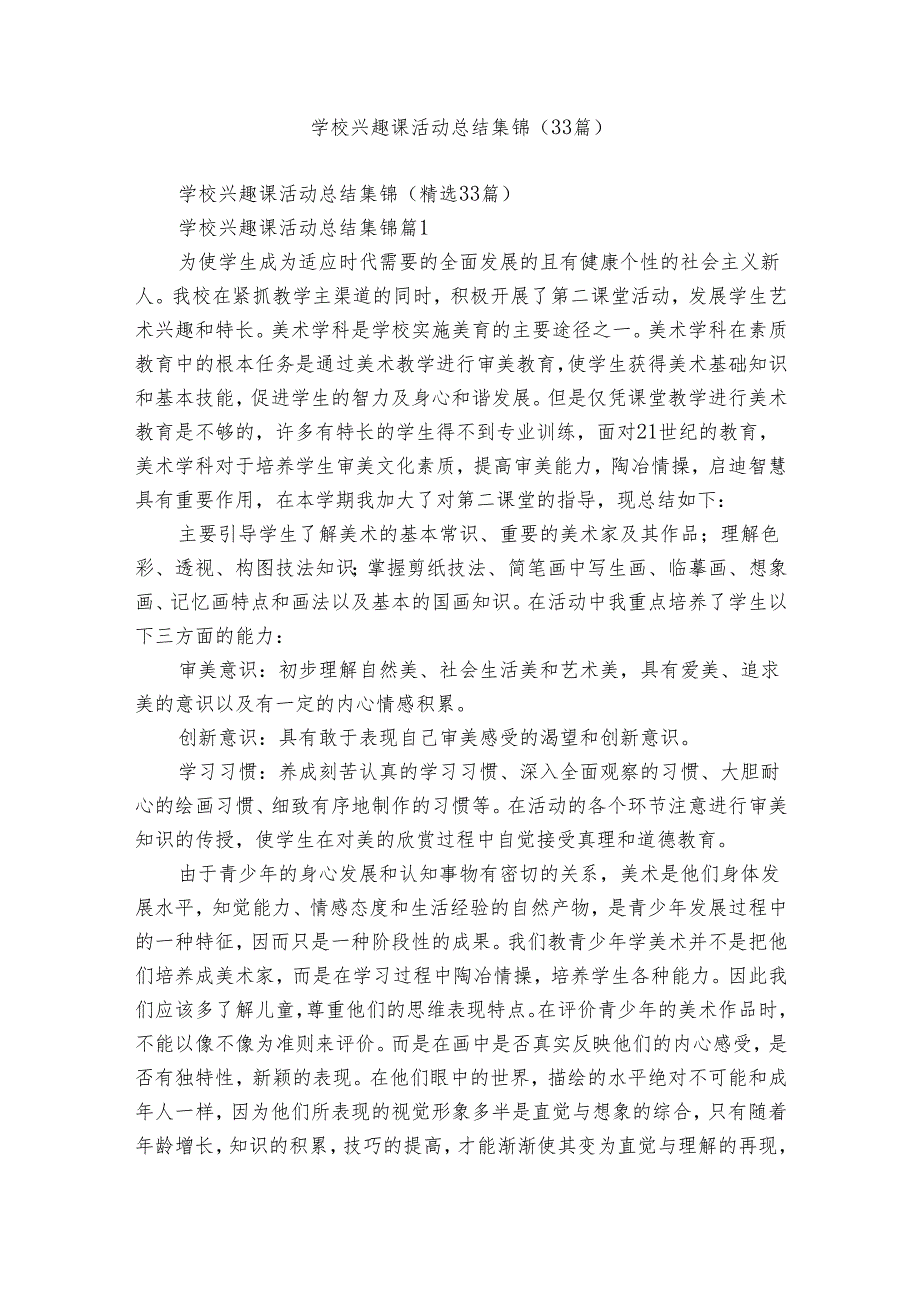 学校兴趣课活动总结集锦（33篇）

学校兴趣课活动总结集锦（精选33篇）

学校兴趣课活动总结集锦篇1

为使学生成为适应时代需要的全面发展的且有健康个性的社会主义新人。我校在紧抓教学主渠道的同时，积极开展了第二课堂活动，发展学生艺术兴趣和特长。美术学科是学校实施美育的主要途径之一。美术学科在素质教育中的根本任务是通过美术教学进行审美教育，使学生获得美术基础知识和基本技能，促进学生的智力及身心和谐发展。但是仅凭课堂教学进行美术教育是不够的，许多有特长的学生得不到专业训练，面对21世纪的教育，美术学科对于培养学生审美文化素质，提高审美能力，陶冶情操，启迪智慧具有重要作用，在本学期我加大了对第二课堂的指导，现总结如下：

主要引导学生了解美术的基本常识、重要的美术家及其作品；理解色彩、透视、构图技法知识；掌握剪纸技法、简笔画中写生画、临摹画、想象画、记忆画特点和画法以及基本的国画知识。在活动中我重点培养了学生以下三方面的能力：

审美意识：初步理解自然美、社会生活美和艺术美，具有爱美、追求美的意识以及有一定的内心情感积累。

创新意识：具有敢于表现自己审美感受的渴望和创新意识。

学习习惯：养成刻苦认真的学习习惯、深入全面观察的习惯、大胆耐心的绘画习惯、细致有序地制作的习惯等。在活动的各个环节注意进行审美知识的传授，使学生在对美的欣赏过程中自觉接受真理和道德教育。

由于青少年的身心发展和认知事物有密切的关系，美术是他们身体发展水平，知觉能力、情感态度和生活经验的自然产物，是青少年发展过程中的一种特征，因而只是一种阶段性的成果。我们教青少年学美术并不是把他们培养成美术家，而是在学习过程中陶冶情操，培养学生各种能力。因此我们应该多了解儿童，尊重他们的思维表现特点。在评价青少年的美术作品时，不能以像不像为准则来评价。而是在画中是否真实反映他们的内心感受，是否有独特性，新颖的表现。在他们眼中的世界，描绘的水平绝对不可能和成年人一样，因为他们所表现的视觉形象多半是直觉与想象的综合，只有随着年龄增长，知识的积累，技巧的提高，才能渐渐使其变为直觉与理解的再现，